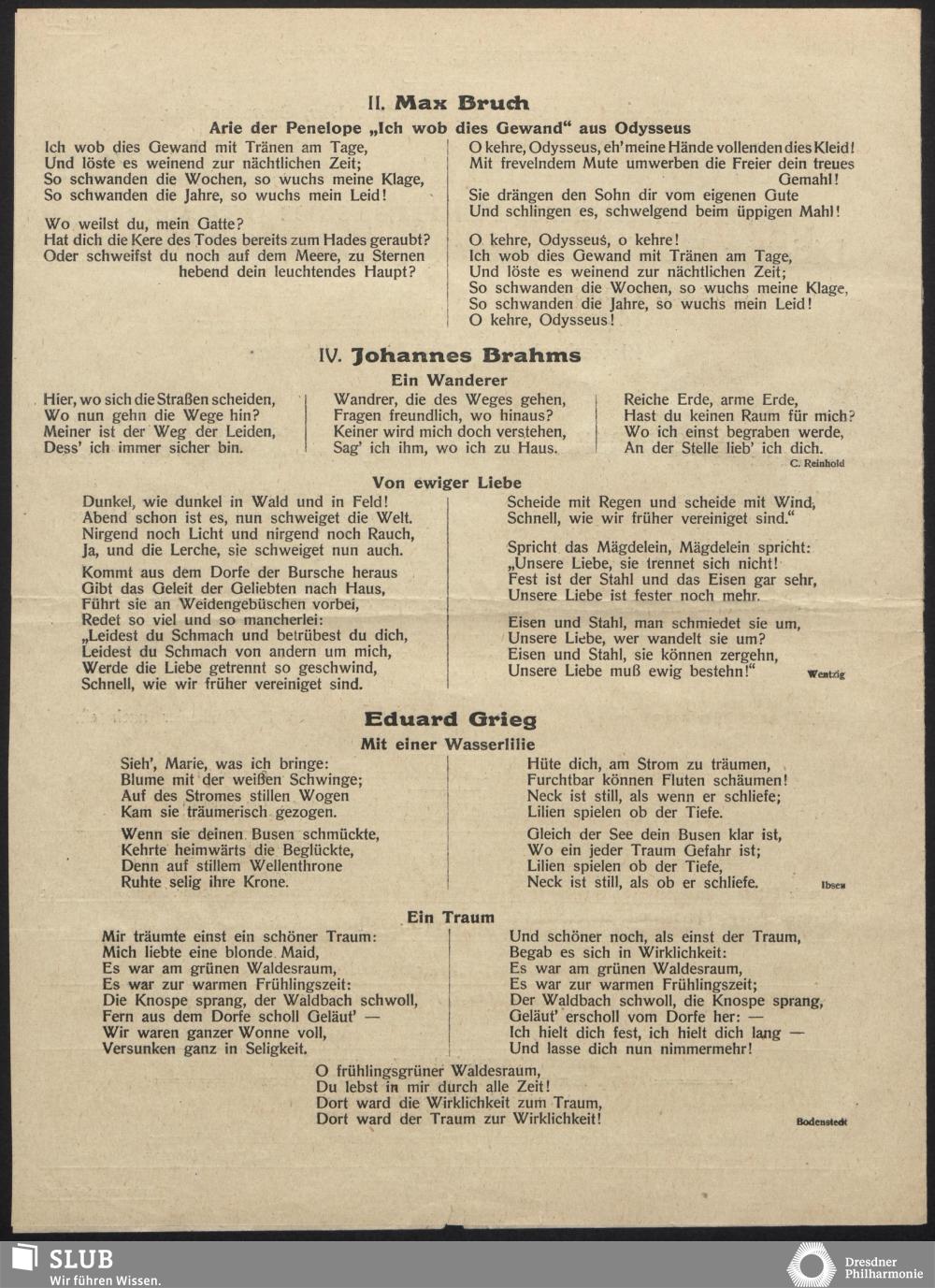 II. Max Bruch

Arie der Penelope „Ich wob dies Gewand“ aus Odysseus

Ich wob dies Gewand mit Tränen am Tage,
Und löste es weinend zur nächtlichen Zeit;
So schwanden die Wochen, so wuchs meine Klage,
So schwanden die Jahre, so wuchs mein Leid!

Wo weilst du, mein Gatte?
Hat dich die Kere des Todes bereits zum Hades geraubt?
Oder schweifst du noch auf dem Meere, zu Sternen hebend dein leuchtendes Haupt?

O kehre, Odysseus, eh' meine Hände vollenden dies Kleid!
Mit frevelndem Mute umwerben die Freier dein treues Gemahl!
Sie drängen den Sohn dir vom eigenen Gute
Und schlingen es, schwelgend beim üppigen Mahl!

O kehre, Odysseus, o kehre!
Ich wob dies Gewand mit Tränen am Tage,
Und löste es weinend zur nächtlichen Zeit;
So schwanden die Wochen, so wuchs meine Klage,
So schwanden die Jahre, so wuchs mein Leid!
O kehre, Odysseus!

IV. Johannes Brahms

Ein Wanderer

Hier, wo sich die Straßen scheiden,
Wo nun gehn die Wege hin?
Meiner ist der Weg der Leiden,
Dess' ich immer sicher bin.

Wandrer, die des Weges gehen,
Fragen freundlich, wo hinaus?
Keiner wird mich doch verstehen,
Sag' ich ihm, wo ich zu Haus.

Reiche Erde, arme Erde,
Hast du keinen Raum für mich?
Wo ich einst begraben werde,
An der Stelle lieb' ich dich.

C. Reinhold

Von ewiger Liebe

Dunkel, wie dunkel in Wald und in Feld!
Abend schon ist es, nun schweiget die Welt.
Nirgend noch Licht und nirgend noch Rauch,
Ja, und die Lerche, sie schweiget nun auch.

Kommt aus dem Dorfe der Bursche heraus
Gibt das Geleit der Geliebten nach Haus,
Führt sie an Weidengebüschen vorbei,
Redet so viel und so mancherlei:
„Leidest du Schmach und betrübest du dich,
Leidest du Schmach von andern um mich,
Werde die Liebe getrennt so geschwind,
Schnell, wie wir früher vereiniget sind.

Scheide mit Regen und scheide mit Wind,
Schnell, wie wir früher vereiniget sind.“

Spricht das Mägdelein, Mägdelein spricht:
„Unsere Liebe, sie trennet sich nicht!
Fest ist der Stahl und das Eisen gar sehr,
Unsere Liebe ist fester noch mehr.

Eisen und Stahl, man schmiedet sie um,
Unsere Liebe, wer wandelt sie um?
Eisen und Stahl, sie können zergehn,
Unsere Liebe muß ewig bestehn!“

Wentzig

Eduard Grieg

Mit einer Wasserlilie

Sieh', Marie, was ich bringe:
Blume mit der weißen Schwinge;
Auf des Stromes stillen Wogen
Kam sie träumerisch gezogen.

Wenn sie deinen Busen schmückte,
Kehrte heimwärts die Beglückte,
Denn auf stillem Wellenthrone
Ruhte selig ihre Krone.

Hüte dich, am Strom zu träumen,
Furchtbar können Fluten schäumen!
Neck ist still, als wenn er schliefe;
Lilien spielen ob der Tiefe.

Gleich der See dein Busen klar ist,
Wo ein jeder Traum Gefahr ist;
Lilien spielen ob der Tiefe,
Neck ist still, als ob er schliefe.

Ibsen

Ein Traum

Mir träumte einst ein schöner Traum:
Mich liebte eine blonde Maid,
Es war am grünen Waldesraum,
Es war zur warmen Frühlingszeit:
Die Knospe sprang, der Waldbach schwoll,
Fern aus dem Dorfe scholl Geläut' —
Wir waren ganzer Wonne voll,
Versunken ganz in Seligkeit.

Und schöner noch, als einst der Traum,
Begab es sich in Wirklichkeit:
Es war am grünen Waldesraum,
Es war zur warmen Frühlingszeit;
Der Waldbach schwoll, die Knospe sprang,
Geläut' erscholl vom Dorfe her: —
Ich hielt dich fest, ich hielt dich lang —
Und lasse dich nun nimmermehr!

O frühlingsgrüner Waldesraum,
Du lebst in mir durch alle Zeit!
Dort ward die Wirklichkeit zum Traum,
Dort ward der Traum zur Wirklichkeit!

Bodenstedt

SLUB
Wir führen Wissen.

Dresdner Philharmonie